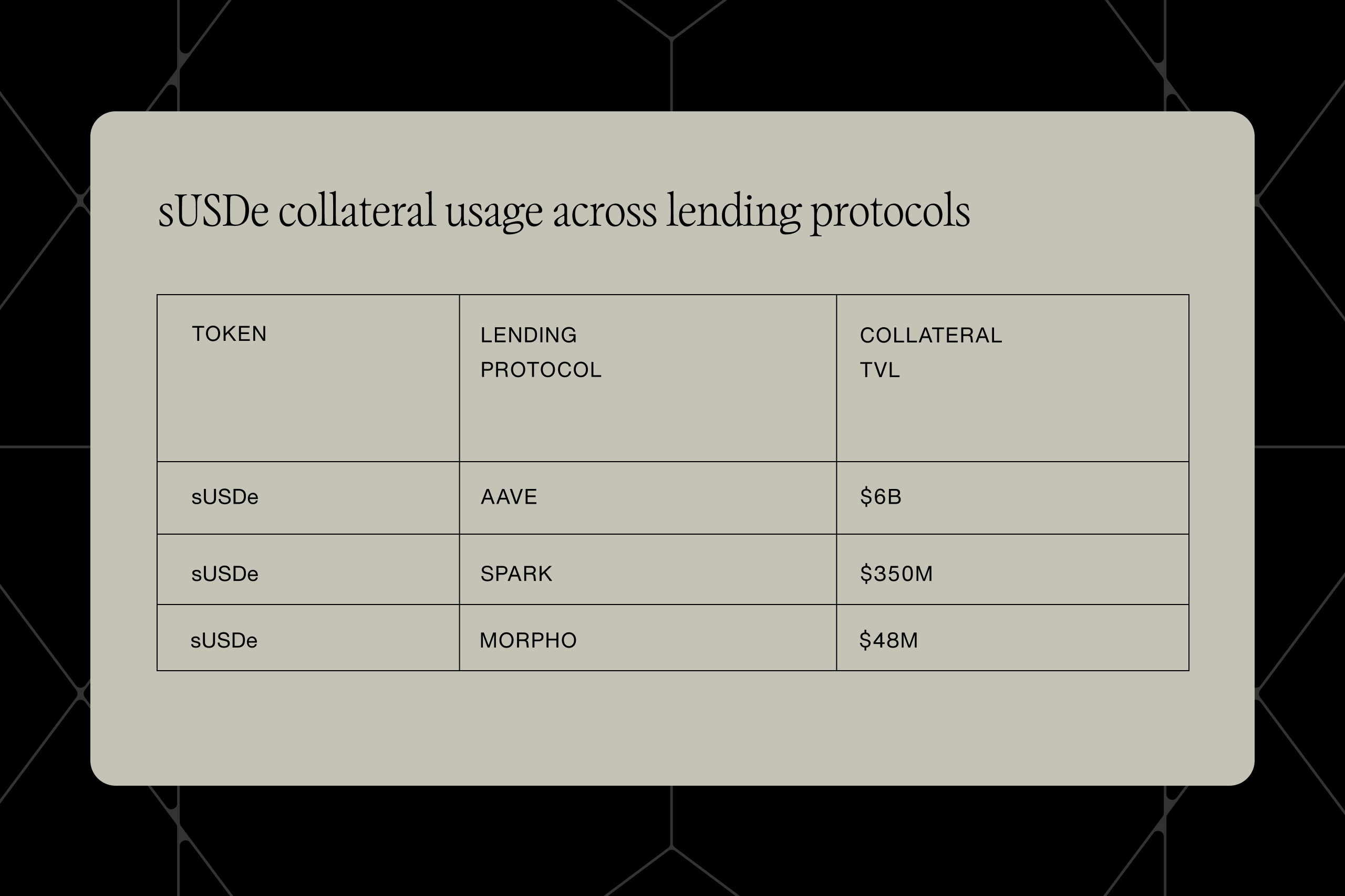 sUSDe collateral usage across lending protocols

| TOKEN | LENDING PROTOCOL | COLLATERAL TVL |
|---|---|---|
| sUSDe | AAVE | \$6B |
| sUSDe | SPARK | \$350M |
| sUSDe | MORPHO | \$48M |